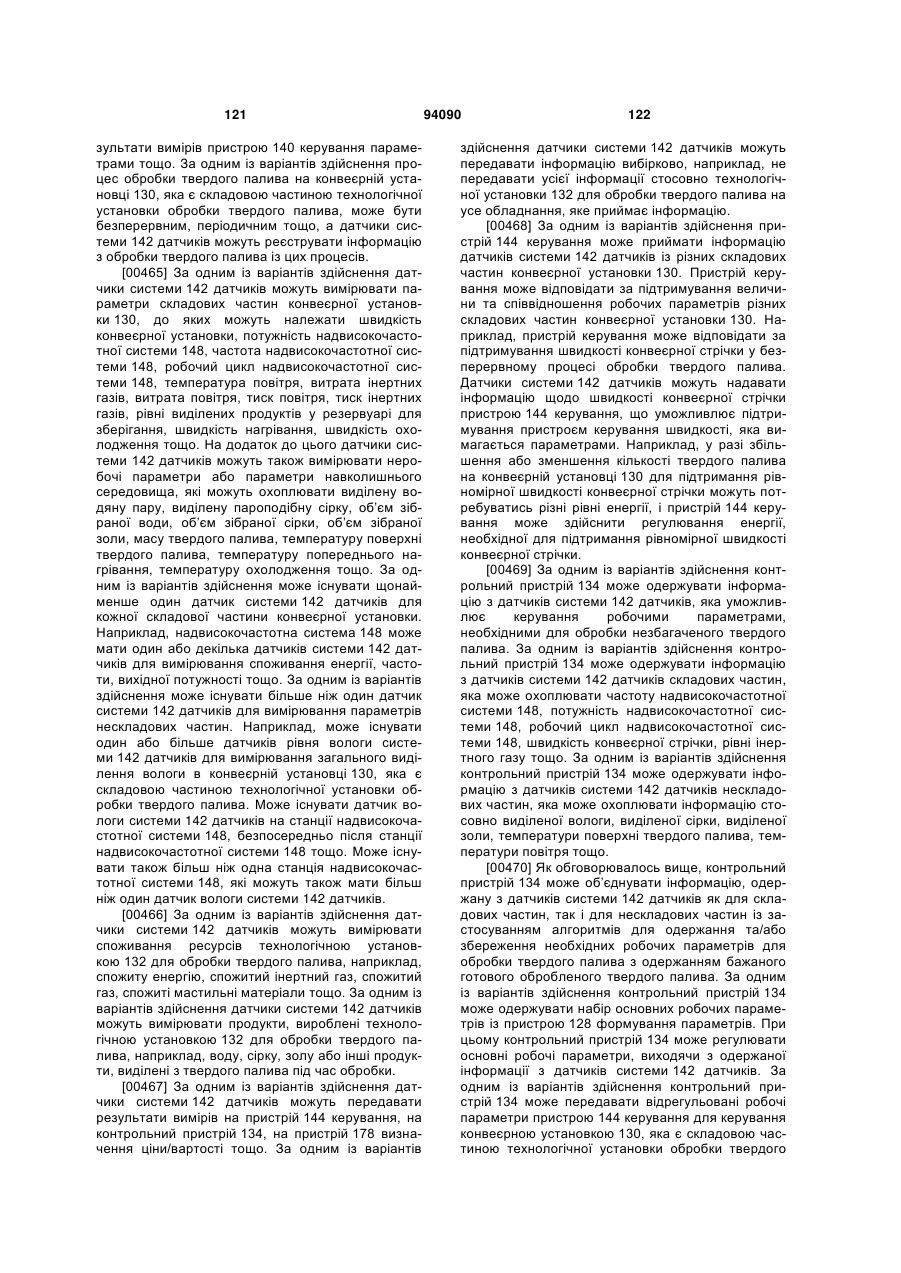 121 94090 122

зультати вимірів пристрою 140 керування параметрами тощо. За одним із варіантів здійснення процес обробки твердого палива на конвеєрній установці 130, яка є складовою частиною технологічної установки обробки твердого палива, може бути безперервним, періодичним тощо, а датчики системи 142 датчиків можуть реєструвати інформацію з обробки твердого палива із цих процесів.

[00465] За одним із варіантів здійснення датчики системи 142 датчиків можуть вимірювати параметри складових частин конвеєрної установки 130, до яких можуть належати швидкість конвеєрної установки, потужність надвисокочастотної системи 148, частота надвисокочастотної системи 148, робочий цикл надвисокочастотної системи 148, температура повітря, витрата інертних газів, витрата повітря, тиск повітря, тиск інертних газів, рівні виділених продуктів у резервуарі для зберігання, швидкість нагрівання, швидкість охолодження тощо. На додаток до цього датчики системи 142 датчиків можуть також вимірювати неробочі параметри або параметри навколишнього середовища, які можуть охоплювати виділену водяну пару, виділену пароподібну сірку, об'єм зібраної води, об'єм зібраної сірки, об'єм зібраної золи, масу твердого палива, температуру поверхні твердого палива, температуру попереднього нагрівання, температуру охолодження тощо. За одним із варіантів здійснення може існувати щонайменше один датчик системи 142 датчиків для кожної складової частини конвеєрної установки. Наприклад, надвисокочастотна система 148 може мати один або декілька датчиків системи 142 датчиків для вимірювання споживання енергії, частоти, вихідної потужності тощо. За одним із варіантів здійснення може існувати більше ніж один датчик системи 142 датчиків для вимірювання параметрів нескладових частин. Наприклад, може існувати один або більше датчиків рівня вологи системи 142 датчиків для вимірювання загального виділення вологи в конвеєрній установці 130, яка є складовою частиною технологічної установки обробки твердого палива. Може існувати датчик вологи системи 142 датчиків на станції надвисокочастотної системи 148, безпосередньо після станції надвисокочастотної системи 148 тощо. Може існувати також більш ніж одна станція надвисокочастотної системи 148, які можуть також мати більш ніж один датчик вологи системи 142 датчиків.

[00466] За одним із варіантів здійснення датчики системи 142 датчиків можуть вимірювати споживання ресурсів технологічною установкою 132 для обробки твердого палива, наприклад, спожиту енергію, спожитий інертний газ, спожитий газ, спожиті мастильні матеріали тощо. За одним із варіантів здійснення датчики системи 142 датчиків можуть вимірювати продукти, вироблені технологічною установкою 132 для обробки твердого палива, наприклад, воду, сірку, золу або інші продукти, виділені з твердого палива під час обробки.

[00467] За одним із варіантів здійснення датчики системи 142 датчиків можуть передавати результати вимірів на пристрій 144 керування, на контрольний пристрій 134, на пристрій 178 визначення ціни/вартості тощо. За одним із варіантів здійснення датчики системи 142 датчиків можуть передавати інформацію вибірково, наприклад, не передавати усієї інформації стосовно технологічної установки 132 для обробки твердого палива на усе обладнання, яке приймає інформацію.

[00468] За одним із варіантів здійснення пристрій 144 керування може приймати інформацію датчиків системи 142 датчиків із різних складових частин конвеєрної установки 130. Пристрій керування може відповідати за підтримування величини та співвідношення робочих параметрів різних складових частин конвеєрної установки 130. Наприклад, пристрій керування може відповідати за підтримування швидкості конвеєрної стрічки у безперервному процесі обробки твердого палива. Датчики системи 142 датчиків можуть надавати інформацію щодо швидкості конвеєрної стрічки пристрою 144 керування, що уможливлює підтримування пристроєм керування швидкості, яка вимагається параметрами. Наприклад, у разі збільшення або зменшення кількості твердого палива на конвеєрній установці 130 для підтримання рівномірної швидкості конвеєрної стрічки можуть потребуватись різні рівні енергії, і пристрій 144 керування може здійснити регулювання енергії, необхідної для підтримання рівномірної швидкості конвеєрної стрічки.

[00469] За одним із варіантів здійснення контрольний пристрій 134 може одержувати інформацію з датчиків системи 142 датчиків, яка уможливлює керування робочими параметрами, необхідними для обробки незбагаченого твердого палива. За одним із варіантів здійснення контрольний пристрій 134 може одержувати інформацію з датчиків системи 142 датчиків складових частин, яка може охоплювати частоту надвисокочастотної системи 148, потужність надвисокочастотної системи 148, робочий цикл надвисокочастотної системи 148, швидкість конвеєрної стрічки, рівні інертного газу тощо. За одним із варіантів здійснення контрольний пристрій 134 може одержувати інформацію з датчиків системи 142 датчиків нескладових частин, яка може охоплювати інформацію стосовно виділеної вологи, виділеної сірки, виділеної золи, температури поверхні твердого палива, температури повітря тощо.

[00470] Як обговорювалось вище, контрольний пристрій 134 може об'єднувати інформацію, одержану з датчиків системи 142 датчиків як для складових частин, так і для нескладових частин із застосуванням алгоритмів для одержання та/або збереження необхідних робочих параметрів для обробки твердого палива з одержанням бажаного готового обробленого твердого палива. За одним із варіантів здійснення контрольний пристрій 134 може одержувати набір основних робочих параметрів із пристрою 128 формування параметрів. При цьому контрольний пристрій 134 може регулювати основні робочі параметри, виходячи з одержаної інформації з датчиків системи 142 датчиків. За одним із варіантів здійснення контрольний пристрій 134 може передавати відрегульовані робочі параметри пристрою 144 керування для керування конвеєрною установкою 130, яка є складовою частиною технологічної установки обробки твердого